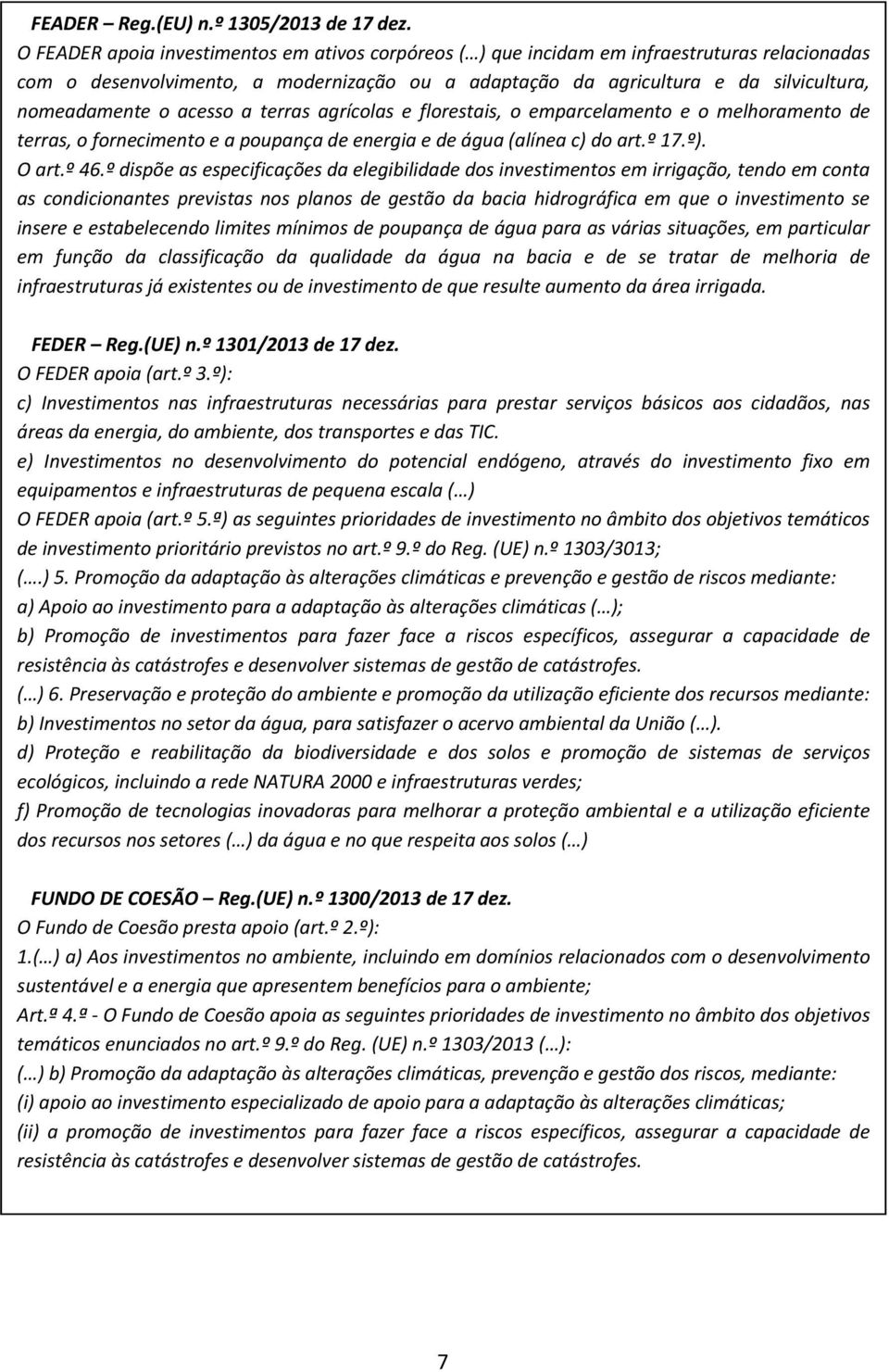 FEADER – Reg.(EU) n.º 1305/2013 de 17 dez.
O FEADER apoia investimentos em ativos corpóreos (…) que incidam em infraestruturas relacionadas com o desenvolvimento, a modernização ou a adaptação da agricultura e da silvicultura, nomeadamente o acesso a terras agrícolas e florestais, o emparcelamento e o melhoramento de terras, o fornecimento e a poupança de energia e de água (alínea c) do art.º 17.º).
O art.º 46.º dispõe as especificações da elegibilidade dos investimentos em irrigação, tendo em conta as condicionantes previstas nos planos de gestão da bacia hidrográfica em que o investimento se insere e estabelecendo limites mínimos de poupança de água para as várias situações, em particular em função da classificação da qualidade da água na bacia e de se tratar de melhoria de infraestruturas já existentes ou de investimento de que resulte aumento da área irrigada.

FEDER – Reg.(UE) n.º 1301/2013 de 17 dez.
O FEDER apoia (art.º 3.º):
c) Investimentos nas infraestruturas necessárias para prestar serviços básicos aos cidadãos, nas áreas da energia, do ambiente, dos transportes e das TIC.
e) Investimentos no desenvolvimento do potencial endógeno, através do investimento fixo em equipamentos e infraestruturas de pequena escala (…)
O FEDER apoia (art.º 5.º) as seguintes prioridades de investimento no âmbito dos objetivos temáticos de investimento prioritário previstos no art.º 9.º do Reg. (UE) n.º 1303/3013;
(….) 5. Promoção da adaptação às alterações climáticas e prevenção e gestão de riscos mediante:
a) Apoio ao investimento para a adaptação às alterações climáticas (…);
b) Promoção de investimentos para fazer face a riscos específicos, assegurar a capacidade de resistência às catástrofes e desenvolver sistemas de gestão de catástrofes.
(…) 6. Preservação e proteção do ambiente e promoção da utilização eficiente dos recursos mediante:
b) Investimentos no setor da água, para satisfazer o acervo ambiental da União (…).
d) Proteção e reabilitação da biodiversidade e dos solos e promoção de sistemas de serviços ecológicos, incluindo a rede NATURA 2000 e infraestruturas verdes;
f) Promoção de tecnologias inovadoras para melhorar a proteção ambiental e a utilização eficiente dos recursos nos setores (…) da água e no que respeita aos solos (…)

FUNDO DE COESÃO – Reg.(UE) n.º 1300/2013 de 17 dez.
O Fundo de Coesão presta apoio (art.º 2.º):
1.(…) a) Aos investimentos no ambiente, incluindo em domínios relacionados com o desenvolvimento sustentável e a energia que apresentem benefícios para o ambiente;
Art.º 4.º - O Fundo de Coesão apoia as seguintes prioridades de investimento no âmbito dos objetivos temáticos enunciados no art.º 9.º do Reg. (UE) n.º 1303/2013 (…):
(…) b) Promoção da adaptação às alterações climáticas, prevenção e gestão dos riscos, mediante:
(i) apoio ao investimento especializado de apoio para a adaptação às alterações climáticas;
(ii) a promoção de investimentos para fazer face a riscos específicos, assegurar a capacidade de resistência às catástrofes e desenvolver sistemas de gestão de catástrofes.

7